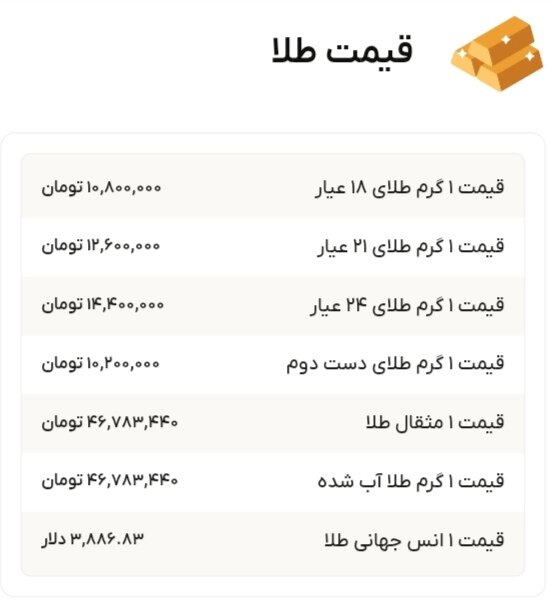 قیمت طلا

| | |
|---|---|
| قیمت ۱ گرم طلای ۱۸ عیار | ۱۰,۸۰۰,۰۰۰ تومان |
| قیمت ۱ گرم طلای ۲۱ عیار | ۱۲,۶۰۰,۰۰۰ تومان |
| قیمت ۱ گرم طلای ۲۴ عیار | ۱۴,۴۰۰,۰۰۰ تومان |
| قیمت ۱ گرم طلای دست دوم | ۱۰,۲۰۰,۰۰۰ تومان |
| قیمت ۱ مثقال طلا | ۴۶,۷۸۳,۴۴۰ تومان |
| قیمت ۱ گرم طلا آب شده | ۴۶,۷۸۳,۴۴۰ تومان |
| قیمت ۱ انس جهانی طلا | ۳,۸۸۶.۸۳ دلار |